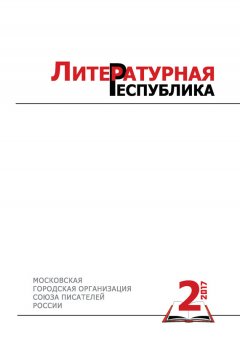 ЛИТЕРАТУРНАЯ
РЕСПУБЛИКА

МОСКОВСКАЯ
ГОРОДСКАЯ ОРГАНИЗАЦИЯ
СОЮЗА ПИСАТЕЛЕЙ
РОССИИ

2
2017